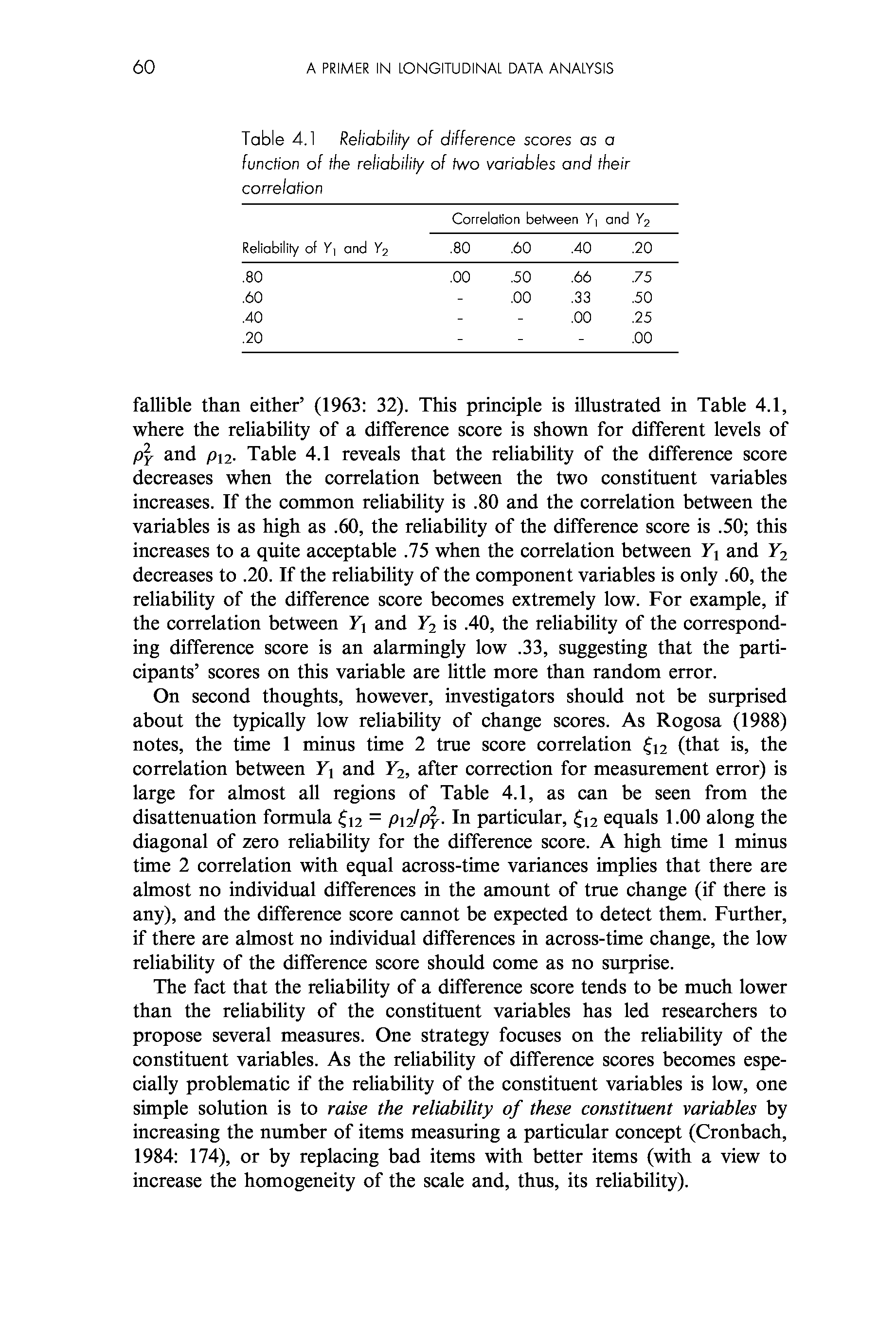 60 A PRIMER IN LONGITUDINAL DATA ANALYSIS

Table 4.1 Reliability of difference scores as a function of the reliability of two variables and their correlation

| | Correlation between $Y_1$ and $Y_2$ | | | |
|---|---|---|---|---|
| Reliability of $Y_1$ and $Y_2$ | .80 | .60 | .40 | .20 |
| .80 | .00 | .50 | .66 | .75 |
| .60 | - | .00 | .33 | .50 |
| .40 | - | - | .00 | .25 |
| .20 | - | - | - | .00 |

fallible than either' (1963: 32). This principle is illustrated in Table 4.1, where the reliability of a difference score is shown for different levels of $\rho_Y^2$ and $\rho_{12}$. Table 4.1 reveals that the reliability of the difference score decreases when the correlation between the two constituent variables increases. If the common reliability is .80 and the correlation between the variables is as high as .60, the reliability of the difference score is .50; this increases to a quite acceptable .75 when the correlation between $Y_1$ and $Y_2$ decreases to .20. If the reliability of the component variables is only .60, the reliability of the difference score becomes extremely low. For example, if the correlation between $Y_1$ and $Y_2$ is .40, the reliability of the corresponding difference score is an alarmingly low .33, suggesting that the participants' scores on this variable are little more than random error.

On second thoughts, however, investigators should not be surprised about the typically low reliability of change scores. As Rogosa (1988) notes, the time 1 minus time 2 true score correlation $\xi_{12}$ (that is, the correlation between $Y_1$ and $Y_2$, after correction for measurement error) is large for almost all regions of Table 4.1, as can be seen from the disattenuation formula $\xi_{12} = \rho_{12}/\rho_Y^2$. In particular, $\xi_{12}$ equals 1.00 along the diagonal of zero reliability for the difference score. A high time 1 minus time 2 correlation with equal across-time variances implies that there are almost no individual differences in the amount of true change (if there is any), and the difference score cannot be expected to detect them. Further, if there are almost no individual differences in across-time change, the low reliability of the difference score should come as no surprise.

The fact that the reliability of a difference score tends to be much lower than the reliability of the constituent variables has led researchers to propose several measures. One strategy focuses on the reliability of the constituent variables. As the reliability of difference scores becomes especially problematic if the reliability of the constituent variables is low, one simple solution is to raise the reliability of these constituent variables by increasing the number of items measuring a particular concept (Cronbach, 1984: 174), or by replacing bad items with better items (with a view to increase the homogeneity of the scale and, thus, its reliability).